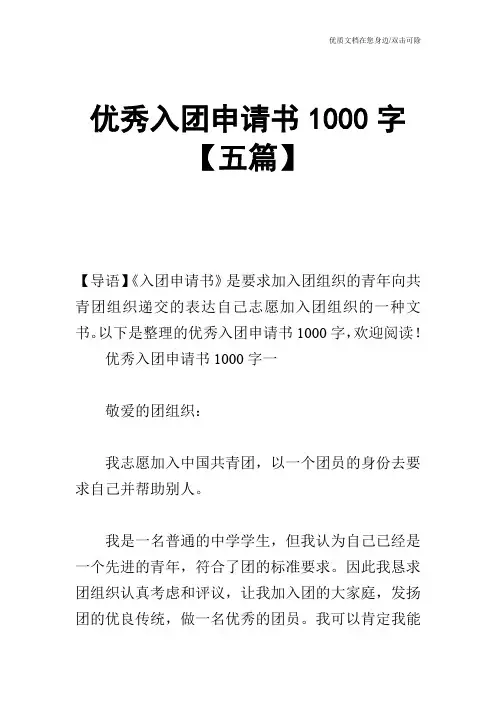 优质文档在您身边/双击可除

优秀入团申请书 1000 字【五篇】

【导语】《入团申请书》是要求加入团组织的青年向共青团组织递交的表达自己志愿加入团组织的一种文书。以下是整理的优秀入团申请书 1000 字，欢迎阅读！

优秀入团申请书 1000 字一

敬爱的团组织：

我志愿加入中国共青团，以一个团员的身份去要求自己并帮助别人。

我是一名普通的中学学生，但我认为自己已经是一个先进的青年，符合了团的标准要求。因此我恳求团组织认真考虑和评议，让我加入团的大家庭，发扬团的优良传统，做一名优秀的团员。我可以肯定我能